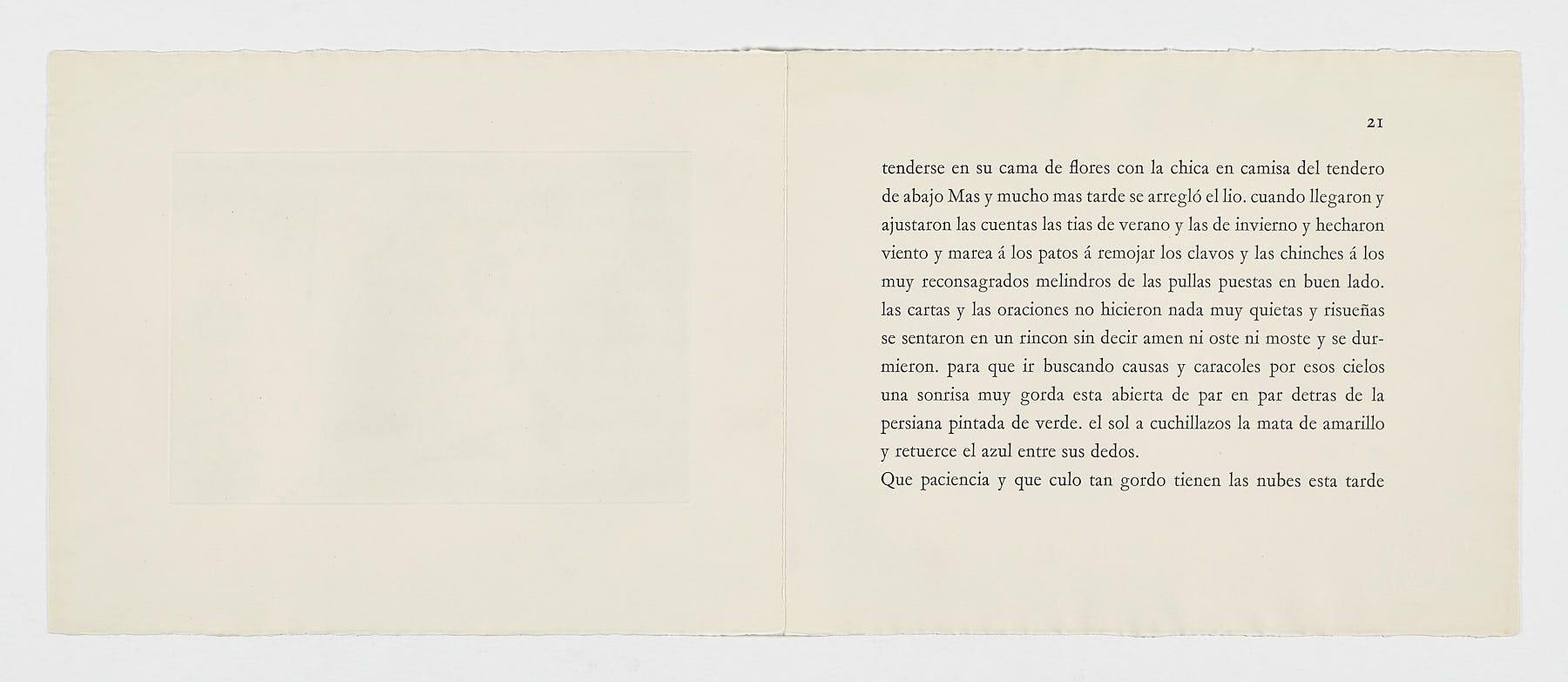 21

tenderse en su cama de flores con la chica en camisa del tendero de abajo Mas y mucho mas tarde se arregló el lio. cuando llegaron y ajustaron las cuentas las tias de verano y las de invierno y hecharon viento y marea á los patos á remojar los clavos y las chinches á los muy reconsagrados melindros de las pullas puestas en buen lado. las cartas y las oraciones no hicieron nada muy quietas y risueñas se sentaron en un rincon sin decir amen ni oste ni moste y se durmieron. para que ir buscando causas y caracoles por esos cielos una sonrisa muy gorda esta abierta de par en par detras de la persiana pintada de verde. el sol a cuchillazos la mata de amarillo y retuerce el azul entre sus dedos.
Que paciencia y que culo tan gordo tienen las nubes esta tarde